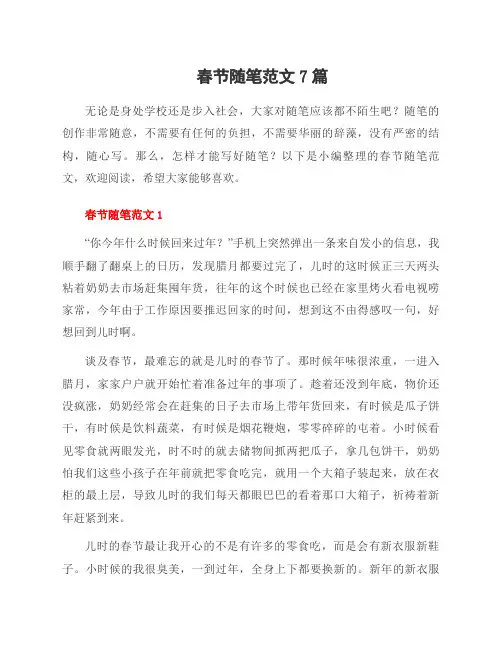 春节随笔范文 7 篇

无论是身处学校还是步入社会，大家对随笔应该都不陌生吧？随笔的创作非常随意，不需要有任何的负担，不需要华丽的辞藻，没有严密的结构，随心写。那么，怎样才能写好随笔？以下是小编整理的春节随笔范文，欢迎阅读，希望大家能够喜欢。

春节随笔范文 1

“你今年什么时候回来过年？”手机上突然弹出一条来自发小的信息，我顺手翻了翻桌上的日历，发现腊月都要过完了，儿时的这时候正三天两头粘着奶奶去市场赶集囤年货，往年的这个时候也已经在家里烤火看电视唠家常，今年由于工作原因要推迟回家的时间，想到这不由得感叹一句，好想回到儿时啊。

谈及春节，最难忘的就是儿时的春节了。那时候年味很浓重，一进入腊月，家家户户就开始忙着准备过年的事项了。趁着还没到年底，物价还没疯涨，奶奶经常会在赶集的日子去市场上带年货回来，有时候是瓜子饼干，有时候是饮料蔬菜，有时候是烟花鞭炮，零零碎碎的屯着。小时候看见零食就两眼发光，时不时的就去储物间抓两把瓜子，拿几包饼干，奶奶怕我们这些小孩子在年前就把零食吃完，就用一个大箱子装起来，放在衣柜的最上层，导致儿时的我们每天都眼巴巴的看着那口大箱子，祈祷着新年赶紧到来。

儿时的春节最让我开心的不是有许多的零食吃，而是会有新衣服新鞋子。小时候的我很臭美，一到过年，全身上下都要换新的。新年的新衣服